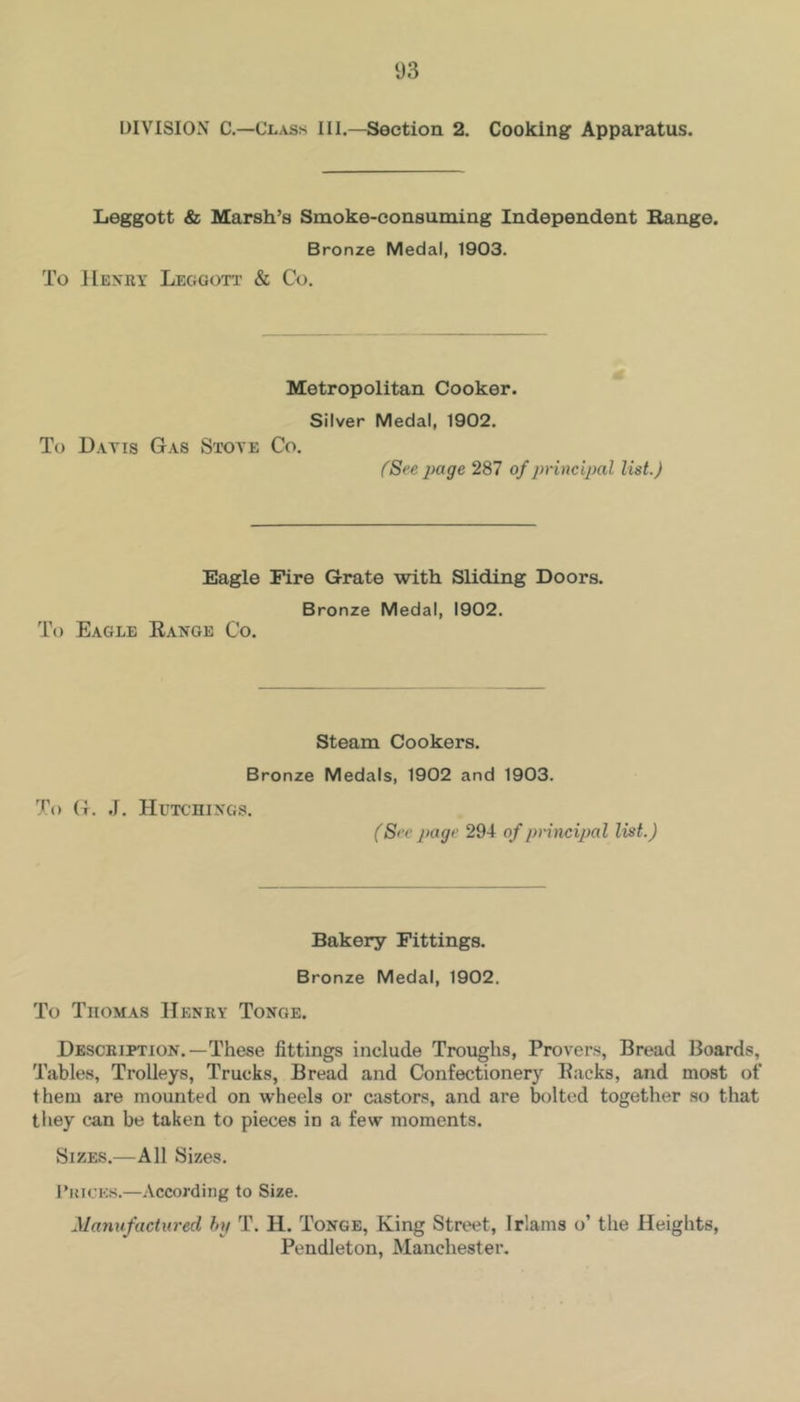 93

DIVISION C.—Class III.—Section 2. Cooking Apparatus.

Leggott & Marsh's Smoke-consuming Independent Range.
Bronze Medal, 1903.
To Henry Leggott & Co.

Metropolitan Cooker.
Silver Medal, 1902.
To Davis Gas Stove Co.
(See page 287 of principal list.)

Eagle Fire Grate with Sliding Doors.
Bronze Medal, 1902.
To Eagle Range Co.

Steam Cookers.
Bronze Medals, 1902 and 1903.
To G. J. Hutchings.
(See page 294 of principal list.)

Bakery Fittings.
Bronze Medal, 1902.
To Thomas Henry Tonge.

Description.—These fittings include Troughs, Provers, Bread Boards, Tables, Trolleys, Trucks, Bread and Confectionery Racks, and most of them are mounted on wheels or castors, and are bolted together so that they can be taken to pieces in a few moments.

Sizes.—All Sizes.

Prices.—According to Size.

Manufactured by T. H. Tonge, King Street, Irlams o' the Heights, Pendleton, Manchester.